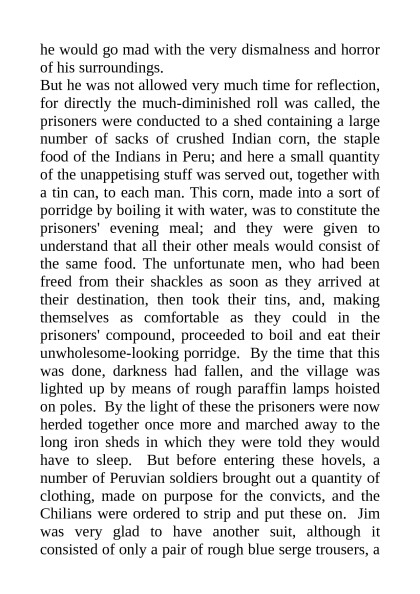 he would go mad with the very dismalness and horror of his surroundings.
But he was not allowed very much time for reflection, for directly the much-diminished roll was called, the prisoners were conducted to a shed containing a large number of sacks of crushed Indian corn, the staple food of the Indians in Peru; and here a small quantity of the unappetising stuff was served out, together with a tin can, to each man. This corn, made into a sort of porridge by boiling it with water, was to constitute the prisoners' evening meal; and they were given to understand that all their other meals would consist of the same food. The unfortunate men, who had been freed from their shackles as soon as they arrived at their destination, then took their tins, and, making themselves as comfortable as they could in the prisoners' compound, proceeded to boil and eat their unwholesome-looking porridge. By the time that this was done, darkness had fallen, and the village was lighted up by means of rough paraffin lamps hoisted on poles. By the light of these the prisoners were now herded together once more and marched away to the long iron sheds in which they were told they would have to sleep. But before entering these hovels, a number of Peruvian soldiers brought out a quantity of clothing, made on purpose for the convicts, and the Chilians were ordered to strip and put these on. Jim was very glad to have another suit, although it consisted of only a pair of rough blue serge trousers, a